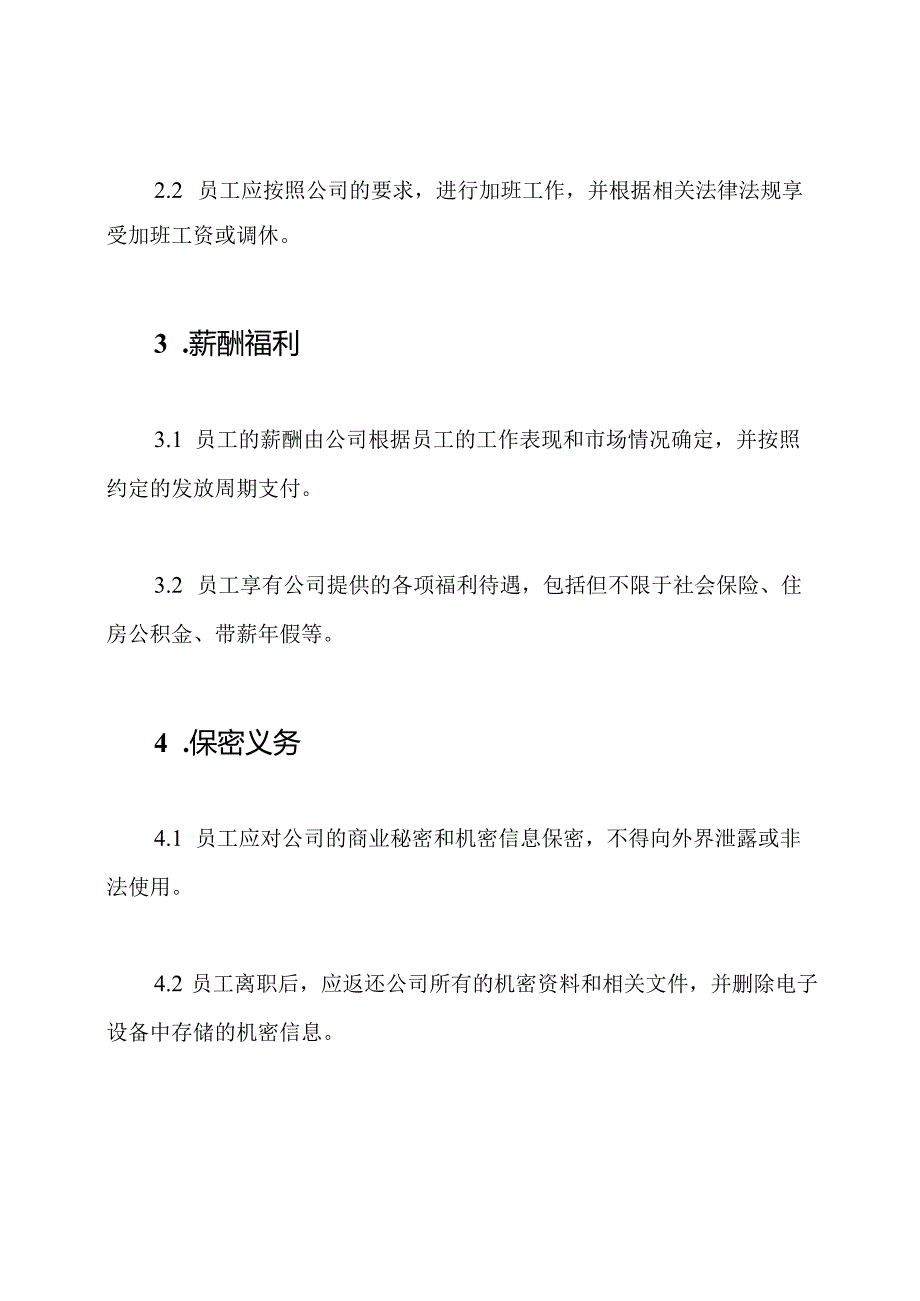 2.2 员工应按照公司的要求，进行加班工作，并根据相关法律法规享受加班工资或调休。

3 .薪酬福利

3.1 员工的薪酬由公司根据员工的工作表现和市场情况确定，并按照约定的发放周期支付。

3.2 员工享有公司提供的各项福利待遇，包括但不限于社会保险、住房公积金、带薪年假等。

4 .保密义务

4.1 员工应对公司的商业秘密和机密信息保密，不得向外界泄露或非法使用。

4.2 员工离职后，应返还公司所有的机密资料和相关文件，并删除电子设备中存储的机密信息。